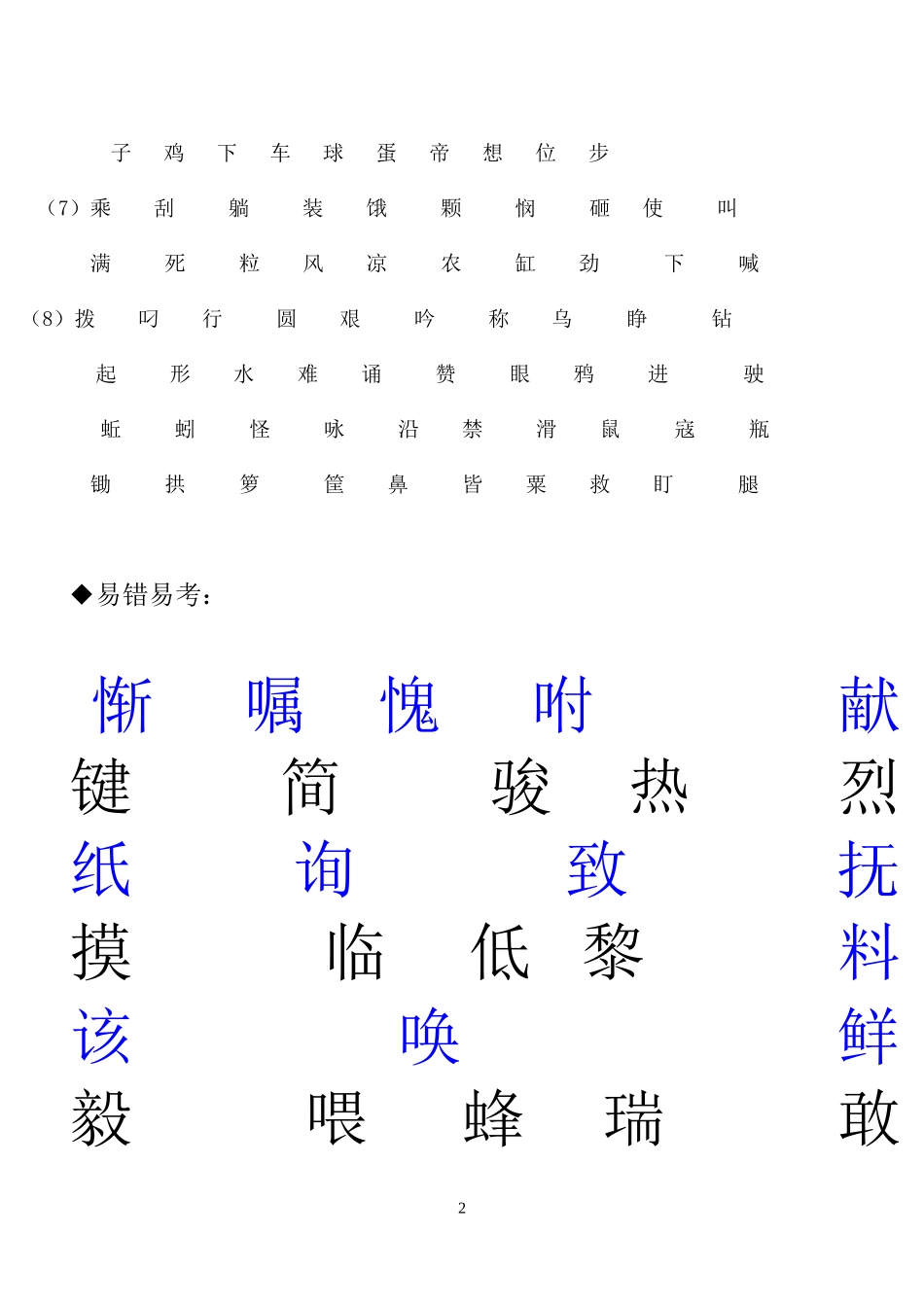 子 鸡 下 车 球 蛋 帝 想 位 步

（7）乘 刮 躺 装 饿 颗 悯 砸 使 叫

满 死 粒 风 凉 农 缸 劲 下 喊

（8）拨 叼 行 圆 艰 吟 称 乌 睁 钻

起 形 水 难 诵 赞 眼 鸦 进 驶

蚯 蚓 怪 咏 沿 禁 滑 鼠 寇 瓶

锄 拱 箩 筐 鼻 皆 粟 救 盯 腿

◆易错易考：

惭 嘱 愧 咐 献

键 简 骏 热 烈

纸 询 致 抚

摸 临 低 黎 料

该 唤 鲜

毅 喂 蜂 瑞 敢

2